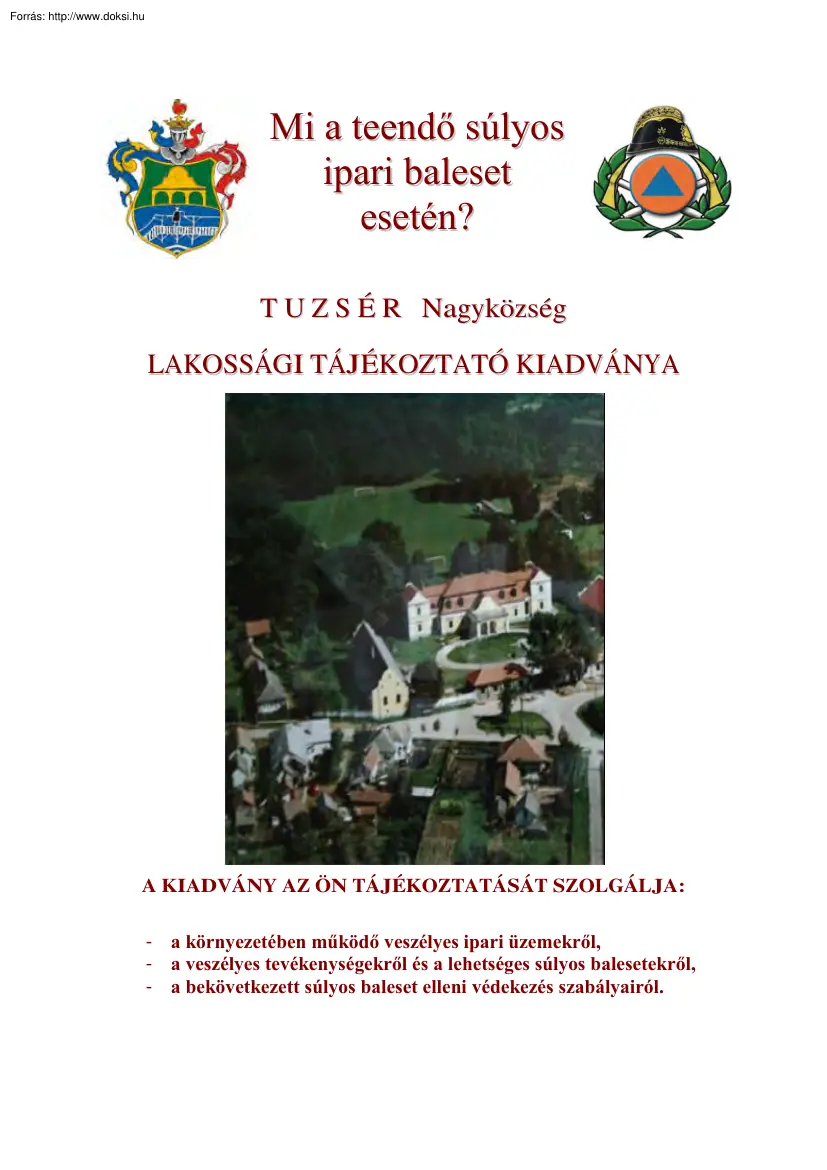 Forrás: http://www.doksi.hu

Mi a teendő súlyos ipari baleset esetén?

T U Z S É R Nagyközség

LAKOSSÁGI TÁJÉKOZTATÓ KIADVÁNYA

A KIADVÁNY AZ ÖN TÁJÉKOZTATÁSÁT SZOLGÁLJA:

- a környezetében működő veszélyes ipari üzemekről,
- a veszélyes tevékenységekről és a lehetséges súlyos balesetekről,
- a bekövetkezett súlyos baleset elleni védekezés szabályairól.